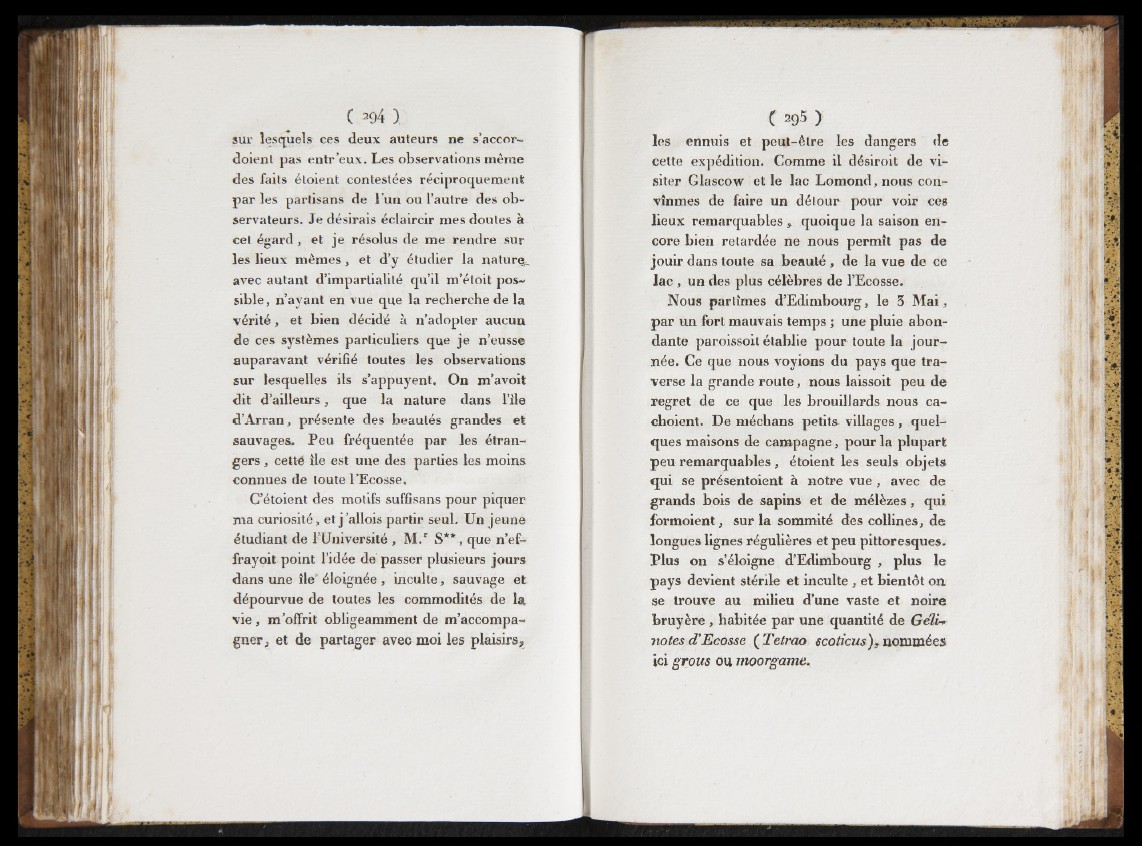 ( 294 )

sur lesquels ces deux auteurs ne s'accordoient pas entr'eux. Les observations même des faits étoient contestées réciproquement par les partisans de l'un ou l'autre des observateurs. Je désirais éclaircir mes doutes à cet égard, et je résolus de me rendre sur les lieux mêmes, et d'y étudier la nature avec autant d'impartialité qu'il m'étoit possible, n'ayant en vue que la recherche de la vérité, et bien décidé à n'adopter aucun de ces systèmes particuliers que je n'eusse auparavant vérifié toutes les observations sur lesquelles ils s'appuyent. On m'avoit dit d'ailleurs, que la nature dans l'île d'Arran, présente des beautés grandes et sauvages. Peu fréquentée par les étrangers, cette île est une des parties les moins connues de toute l'Ecosse.

C'étoient des motifs suffisans pour piquer ma curiosité, et j'allois partir seul. Un jeune étudiant de l'Université, M.$^r$ S**, que n'effrayoit point l'idée de passer plusieurs jours dans une île éloignée, inculte, sauvage et dépourvue de toutes les commodités de la vie, m'offrit obligeamment de m'accompagner, et de partager avec moi les plaisirs,

( 295 )

les ennuis et peut-être les dangers de cette expédition. Comme il désiroit de visiter Glascow et le lac Lomond, nous convînmes de faire un détour pour voir ces lieux remarquables, quoique la saison encore bien retardée ne nous permît pas de jouir dans toute sa beauté, de la vue de ce lac, un des plus célèbres de l'Ecosse.

Nous partîmes d'Edimbourg, le 3 Mai, par un fort mauvais temps; une pluie abondante paroissoit établie pour toute la journée. Ce que nous voyions du pays que traverse la grande route, nous laissoit peu de regret de ce que les brouillards nous cachoient. De méchans petits villages, quelques maisons de campagne, pour la plupart peu remarquables, étoient les seuls objets qui se présentoient à notre vue, avec de grands bois de sapins et de mélèzes, qui formoient, sur la sommité des collines, de longues lignes régulières et peu pittoresques. Plus on s'éloigne d'Edimbourg, plus le pays devient stérile et inculte, et bientôt on se trouve au milieu d'une vaste et noire bruyère, habitée par une quantité de Gélinotes d'Ecosse (Tetrao scoticus), nommées ici grous ou moorgame.